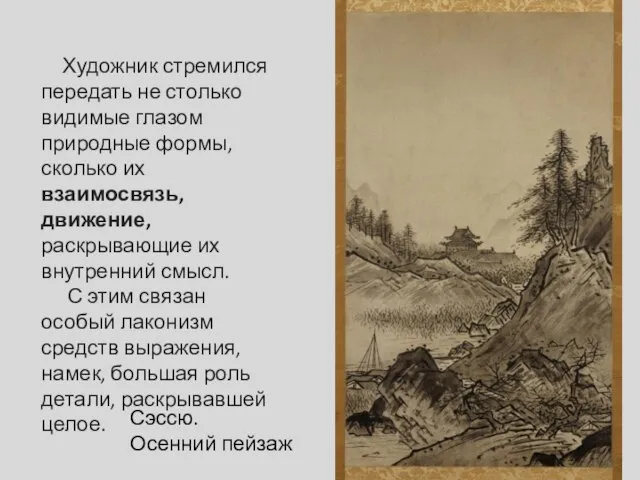 Художник стремился передать не столько видимые глазом природные формы, сколько их **взаимосвязь, движение,** раскрывающие их внутренний смысл.

С этим связан особый лаконизм средств выражения, намек, большая роль детали, раскрывавшей целое.

Сэссю.
Осенний пейзаж